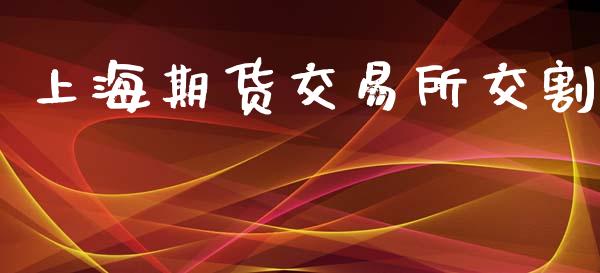 上海期货交易所交割